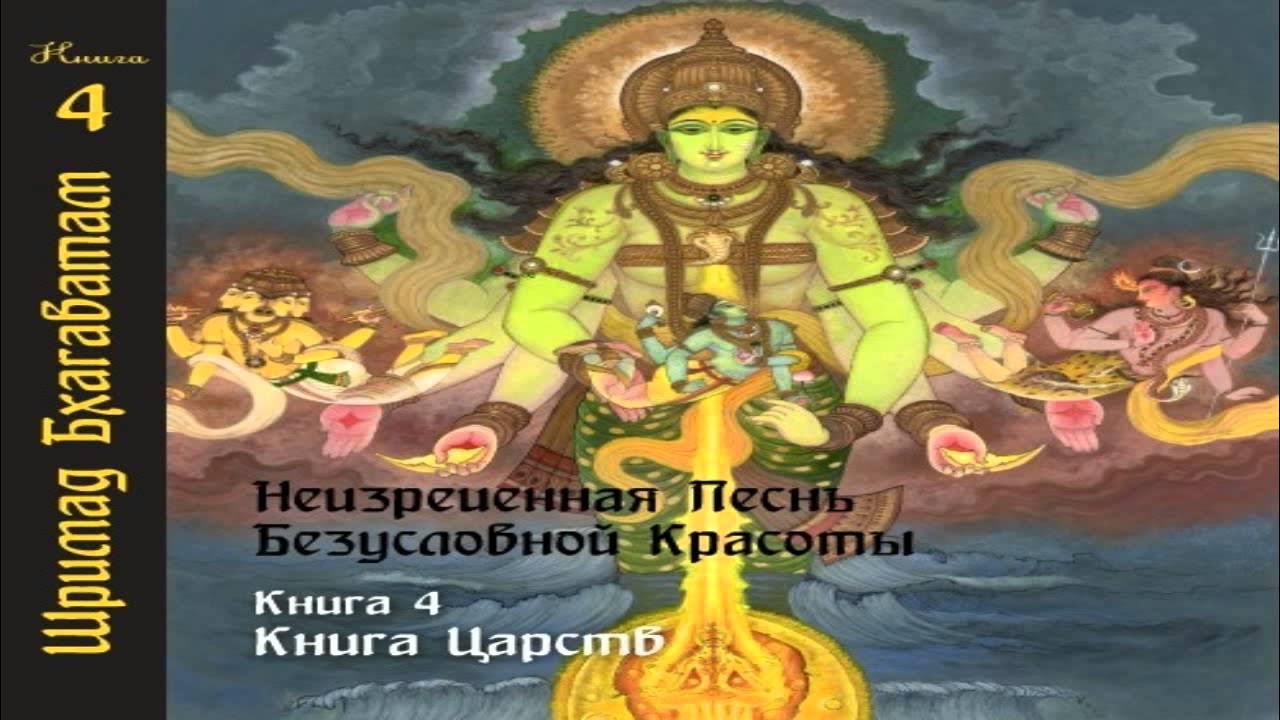 Книга
4
Шримад Бхагаватам

Неизреченная Песнь Безусловной Красоты

Книга 4
Книга Царств